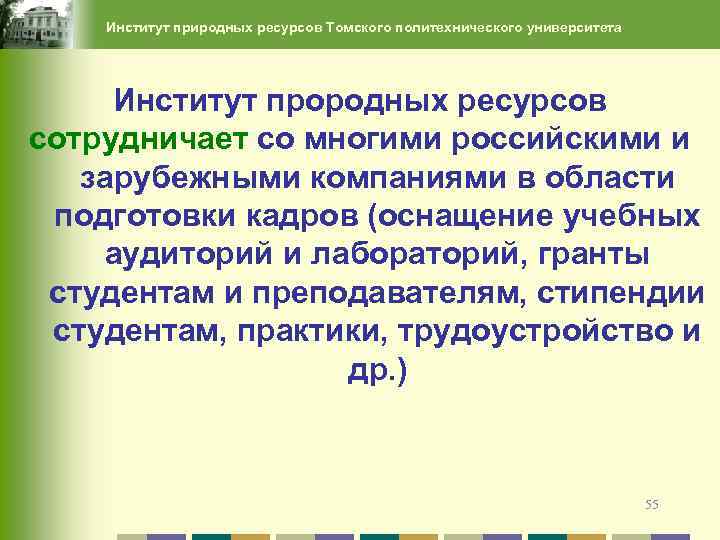 Институт природных ресурсов Томского политехнического университета

Институт прородных ресурсов сотрудничает со многими российскими и зарубежными компаниями в области подготовки кадров (оснащение учебных аудиторий и лабораторий, гранты студентам и преподавателям, стипендии студентам, практики, трудоустройство и др.)

55